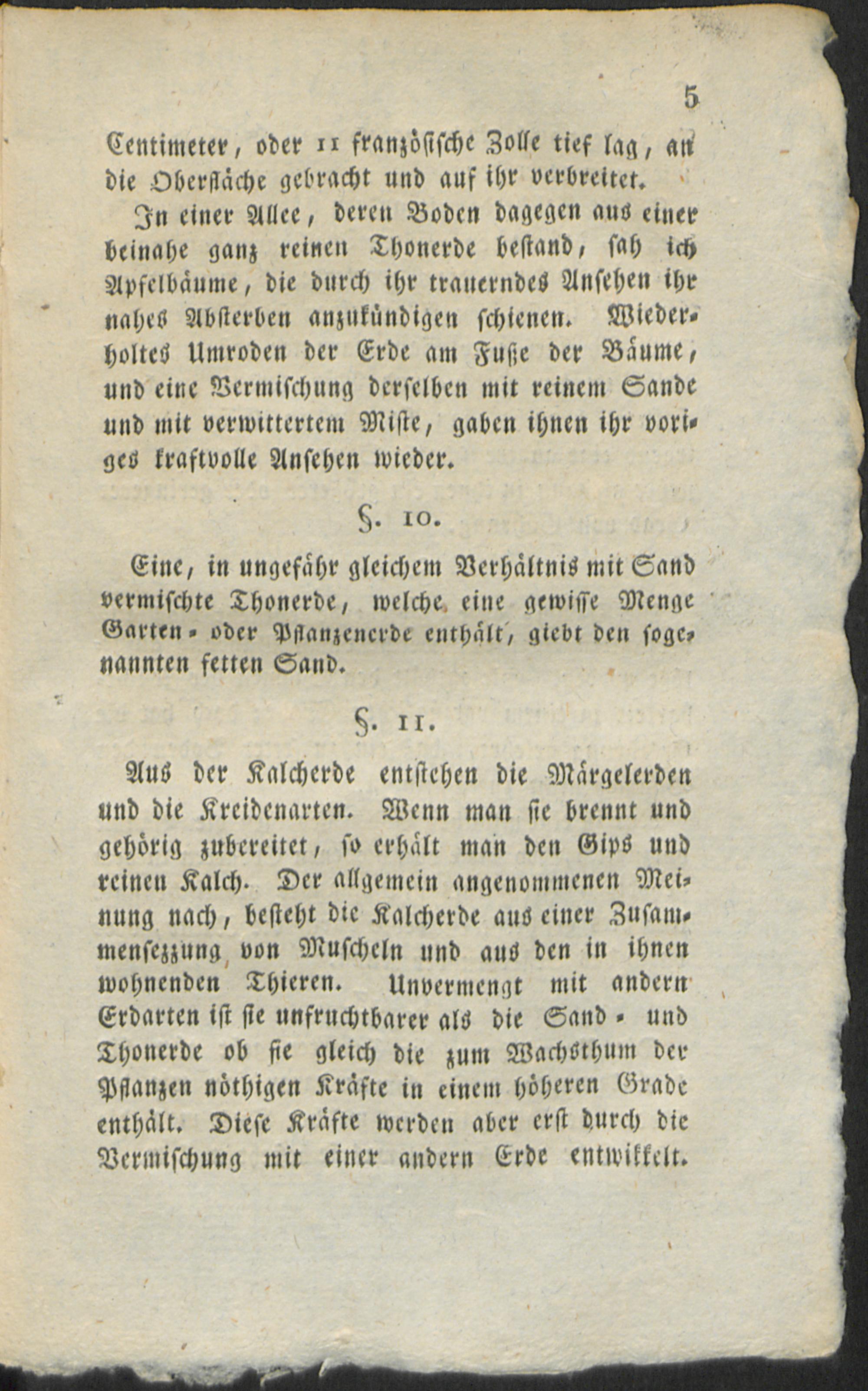 5

Centimeter, oder 11 französische Zolle tief lag, an die Oberfläche gebracht und auf ihr verbreitet.

In einer Allee, deren Boden dagegen aus einer beinahe ganz reinen Thonerde bestand, sah ich Apfelbäume, die durch ihr trauerndes Ansehen ihr nahes Absterben anzukündigen schienen. Wiederholtes Umroden der Erde am Fuße der Bäume, und eine Vermischung derselben mit reinem Sande und mit verwittertem Miste, gaben ihnen ihr voriges kraftvolle Ansehen wieder.

§. 10.

Eine, in ungefähr gleichem Verhältnis mit Sand vermischte Thonerde, welche eine gewisse Menge Garten- oder Pflanzenerde enthält, giebt den sogenannten fetten Sand.

§. 11.

Aus der Kalcherde entstehen die Märgelerden und die Kreidenarten. Wenn man sie brennt und gehörig zubereitet, so erhält man den Gips und reinen Kalch. Der allgemein angenommenen Meinung nach, besteht die Kalcherde aus einer Zusammensezzung von Muscheln und aus den in ihnen wohnenden Thieren. Unvermengt mit andern Erdarten ist sie unfruchtbarer als die Sand- und Thonerde ob sie gleich die zum Wachsthum der Pflanzen nöthigen Kräfte in einem höheren Grade enthält. Diese Kräfte werden aber erst durch die Vermischung mit einer andern Erde entwikkelt.